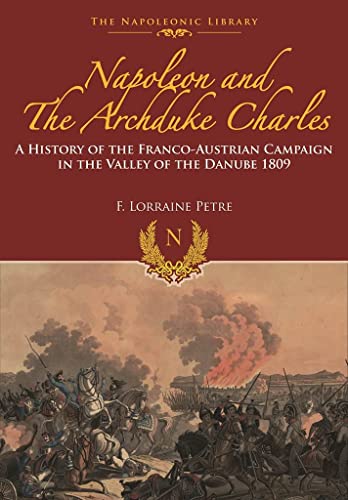 THE NAPOLEONIC LIBRARY

Napoleon and The Archduke Charles

A HISTORY OF THE FRANCO-AUSTRIAN CAMPAIGN IN THE VALLEY OF THE DANUBE 1809

F. LORRAINE PETRE

N